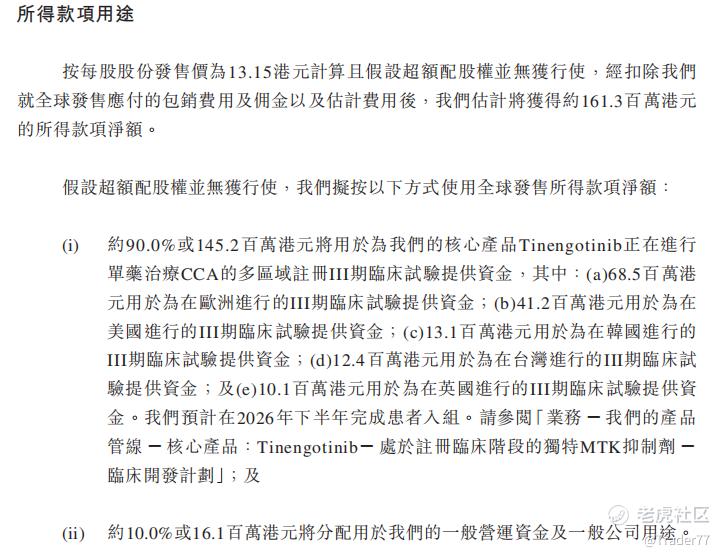 所得款項用途

按每股股份發售價為13.15港元計算且假設超額配股權並無獲行使，經扣除我們就全球發售應付的包銷費用及佣金以及估計費用後，我們估計將獲得約161.3百萬港元的所得款項淨額。

假設超額配股權並無獲行使，我們擬按以下方式使用全球發售所得款項淨額：

(i) 約90.0%或145.2百萬港元將用於為我們的核心產品Tinengotinib正在進行單藥治療CCA的多區域註冊III期臨床試驗提供資金，其中：(a)68.5百萬港元用於為在歐洲進行的III期臨床試驗提供資金；(b)41.2百萬港元用於為在美國進行的III期臨床試驗提供資金；(c)13.1百萬港元用於為在韓國進行的III期臨床試驗提供資金；(d)12.4百萬港元用於為在台灣進行的III期臨床試驗提供資金；及(e)10.1百萬港元用於為在英國進行的III期臨床試驗提供資金。我們預計在2026年下半年完成患者入組。請參閱「業務 — 我們的產品管線 — 核心產品：Tinengotinib — 處於註冊臨床階段的獨特MTK抑制劑 — 臨床開發計劃」；及

(ii) 約10.0%或16.1百萬港元將分配用於我們的一般營運資金及一般公司用途。

老虎社区
@Trader77